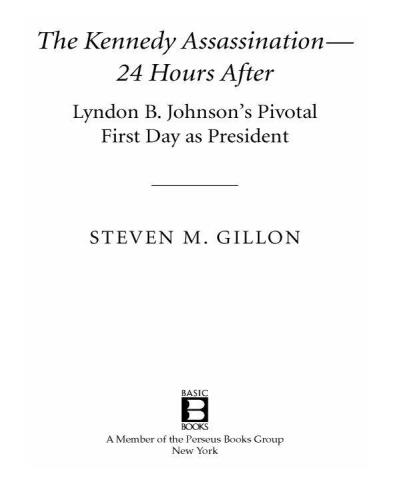 The Kennedy Assassination—
24 Hours After

Lyndon B. Johnson's Pivotal First Day as President

STEVEN M. GILLON

BASIC
B
BOOKS
A Member of the Perseus Books Group
New York